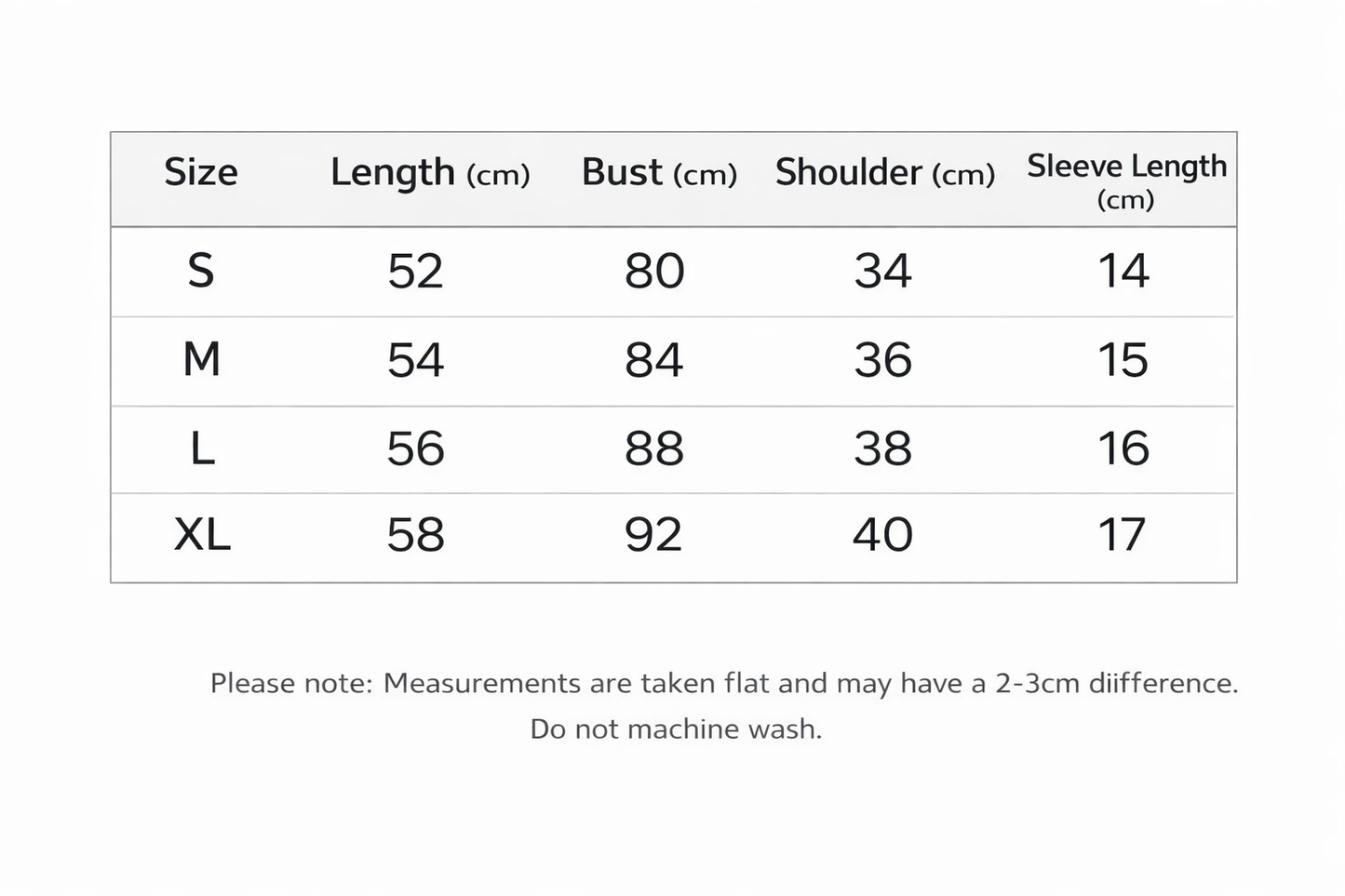 | Size | Length (cm) | Bust (cm) | Shoulder (cm) | Sleeve Length (cm) |
|---|---|---|---|---|
| S | 52 | 80 | 34 | 14 |
| M | 54 | 84 | 36 | 15 |
| L | 56 | 88 | 38 | 16 |
| XL | 58 | 92 | 40 | 17 |

Please note: Measurements are taken flat and may have a 2-3cm diifference.
Do not machine wash.